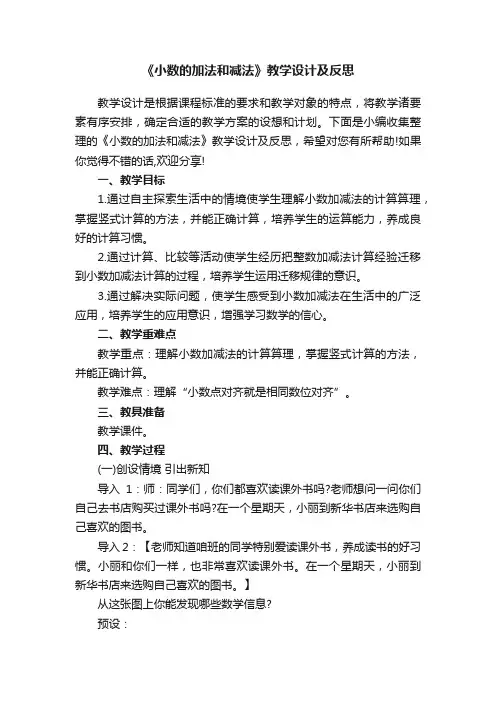 《小数的加法和减法》教学设计及反思

教学设计是根据课程标准的要求和教学对象的特点，将教学诸要素有序安排，确定合适的教学方案的设想和计划。下面是小编收集整理的《小数的加法和减法》教学设计及反思，希望对您有所帮助!如果你觉得不错的话,欢迎分享!

一、教学目标

1.通过自主探索生活中的情境使学生理解小数加减法的计算算理，掌握竖式计算的方法，并能正确计算，培养学生的运算能力，养成良好的计算习惯。

2.通过计算、比较等活动使学生经历把整数加减法计算经验迁移到小数加减法计算的过程，培养学生运用迁移规律的意识。

3.通过解决实际问题，使学生感受到小数加减法在生活中的广泛应用，培养学生的应用意识，增强学习数学的信心。

二、教学重难点

教学重点：理解小数加减法的计算算理，掌握竖式计算的方法，并能正确计算。

教学难点：理解“小数点对齐就是相同数位对齐”。

三、教具准备

教学课件。

四、教学过程

(一)创设情境 引出新知

导入 1：师：同学们，你们都喜欢读课外书吗?老师想问一问你们自己去书店购买过课外书吗?在一个星期天，小丽到新华书店来选购自己喜欢的图书。

导入 2：【老师知道咱班的同学特别爱读课外书，养成读书的好习惯。小丽和你们一样，也非常喜欢读课外书。在一个星期天，小丽到新华书店来选购自己喜欢的图书。】

从这张图上你能发现哪些数学信息?

预设：